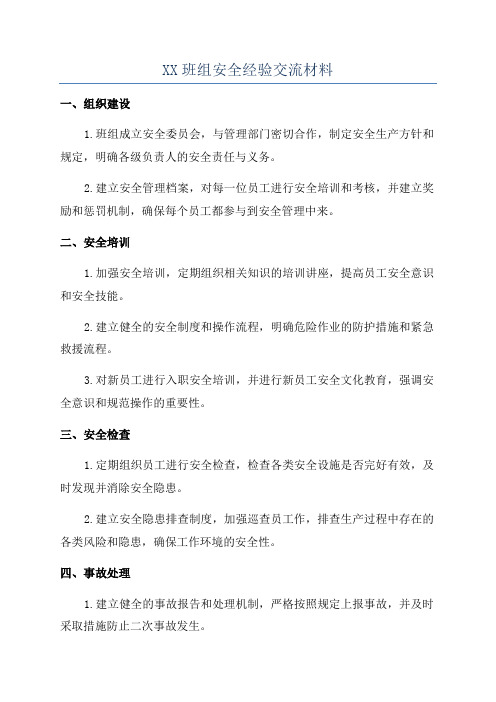 XX 班组安全经验交流材料

一、组织建设

1.班组成立安全委员会，与管理部门密切合作，制定安全生产方针和规定，明确各级负责人的安全责任与义务。

2.建立安全管理档案，对每一位员工进行安全培训和考核，并建立奖励和惩罚机制，确保每个员工都参与到安全管理中来。

二、安全培训

1.加强安全培训，定期组织相关知识的培训讲座，提高员工安全意识和安全技能。

2.建立健全的安全制度和操作流程，明确危险作业的防护措施和紧急救援流程。

3.对新员工进行入职安全培训，并进行新员工安全文化教育，强调安全意识和规范操作的重要性。

三、安全检查

1.定期组织员工进行安全检查，检查各类安全设施是否完好有效，及时发现并消除安全隐患。

2.建立安全隐患排查制度，加强巡查员工作，排查生产过程中存在的各类风险和隐患，确保工作环境的安全性。

四、事故处理

1.建立健全的事故报告和处理机制，严格按照规定上报事故，并及时采取措施防止二次事故发生。